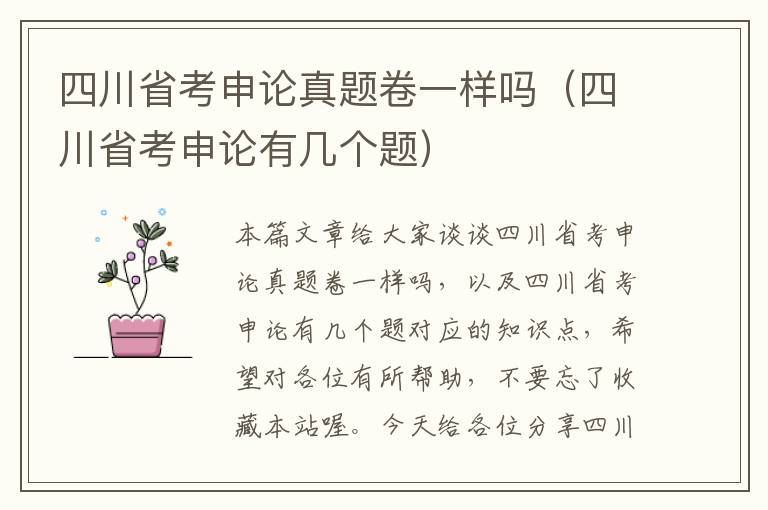 四川省考申论真题卷一样吗（四川省考申论有几个题）

本篇文章给大家谈谈四川省考申论真题卷一样吗，以及四川省考申论有几个题对应的知识点，希望对各位有所帮助，不要忘了收藏本站喔。今天给各位分享四川